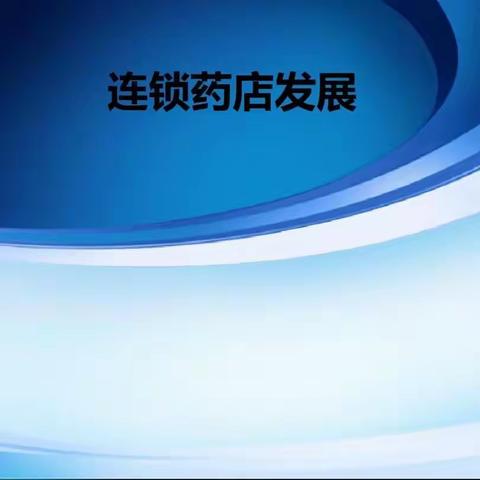 连锁药店发展